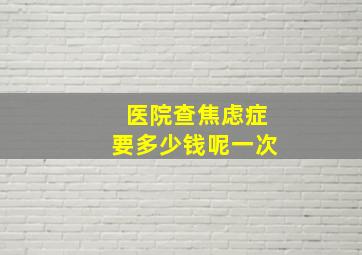 医院查焦虑症
要多少钱呢一次